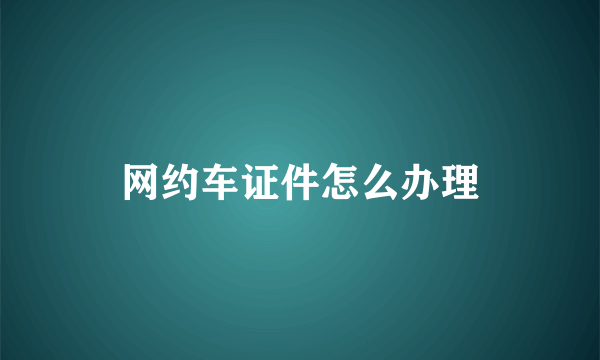 网约车证件怎么办理